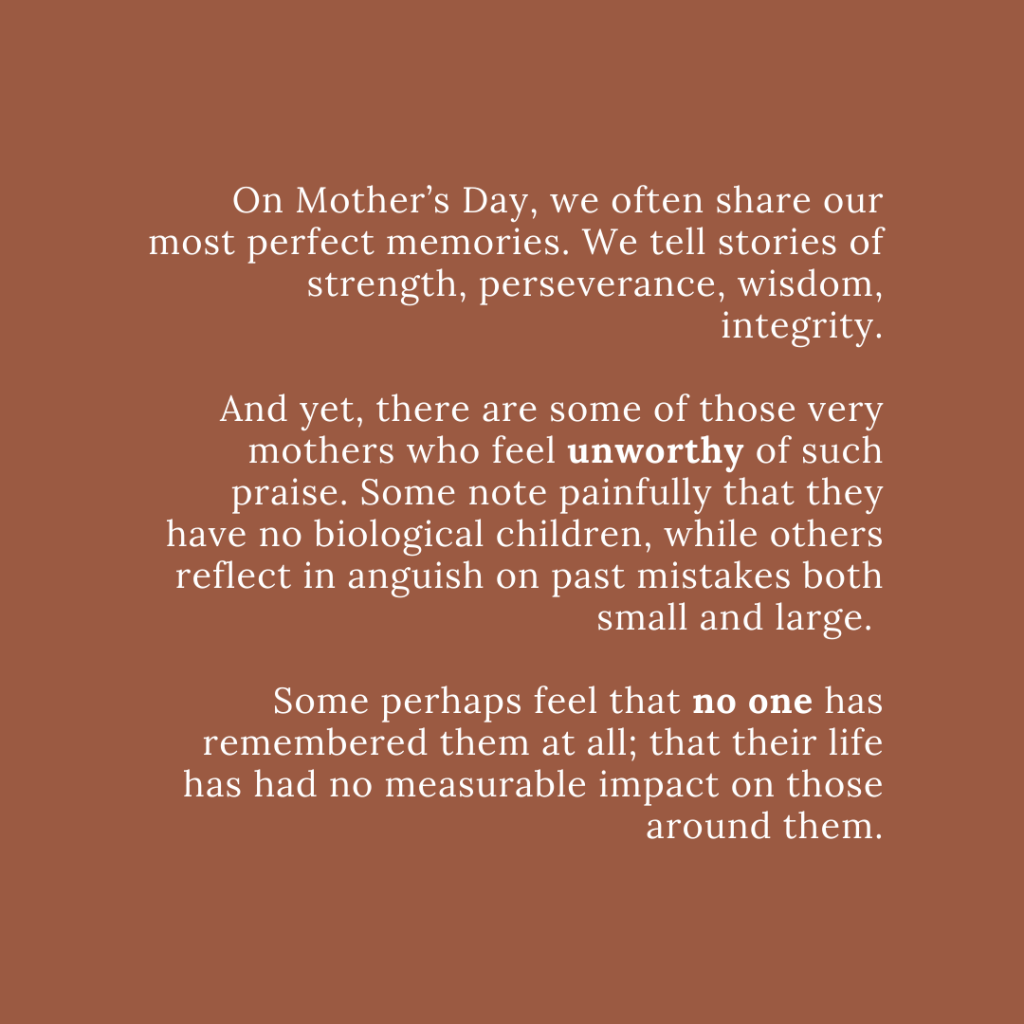 On Mother's Day, we often share our most perfect memories. We tell stories of strength, perseverance, wisdom, integrity.

And yet, there are some of those very mothers who feel unworthy of such praise. Some note painfully that they have no biological children, while others reflect in anguish on past mistakes both small and large.

Some perhaps feel that no one has remembered them at all; that their life has had no measurable impact on those around them.